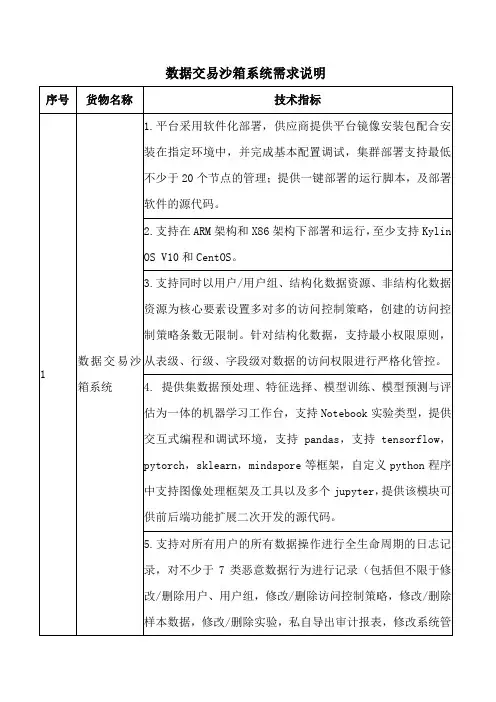 数据交易沙箱系统需求说明

| 序号 | 货物名称 | 技术指标 |
|---|---|---|
| 1 | 数据交易沙箱系统 | 1.平台采用软件化部署，供应商提供平台镜像安装包配合安装在指定环境中，并完成基本配置调试，集群部署支持最低不少于 20 个节点的管理；提供一键部署的运行脚本，及部署软件的源代码。 |
| | | 2.支持在 ARM 架构和 X86 架构下部署和运行，至少支持 Kylin OS V10 和 CentOS。 |
| | | 3.支持同时以用户/用户组、结构化数据资源、非结构化数据资源为核心要素设置多对多的访问控制策略，创建的访问控制策略条数无限制。针对结构化数据，支持最小权限原则，从表级、行级、字段级对数据的访问权限进行严格化管控。 |
| | | 4. 提供集数据预处理、特征选择、模型训练、模型预测与评估为一体的机器学习工作台，支持 Notebook 实验类型，提供交互式编程和调试环境，支持 pandas，支持 tensorflow，pytorch，sklearn，mindspore 等框架，自定义 python 程序中支持图像处理框架及工具以及多个 jupyter，提供该模块可供前后端功能扩展二次开发的源代码。 |
| | | 5.支持对所有用户的所有数据操作进行全生命周期的日志记录，对不少于 7 类恶意数据行为进行记录（包括但不限于修改/删除用户、用户组，修改/删除访问控制策略，修改/删除样本数据，修改/删除实验，私自导出审计报表，修改系统管 |